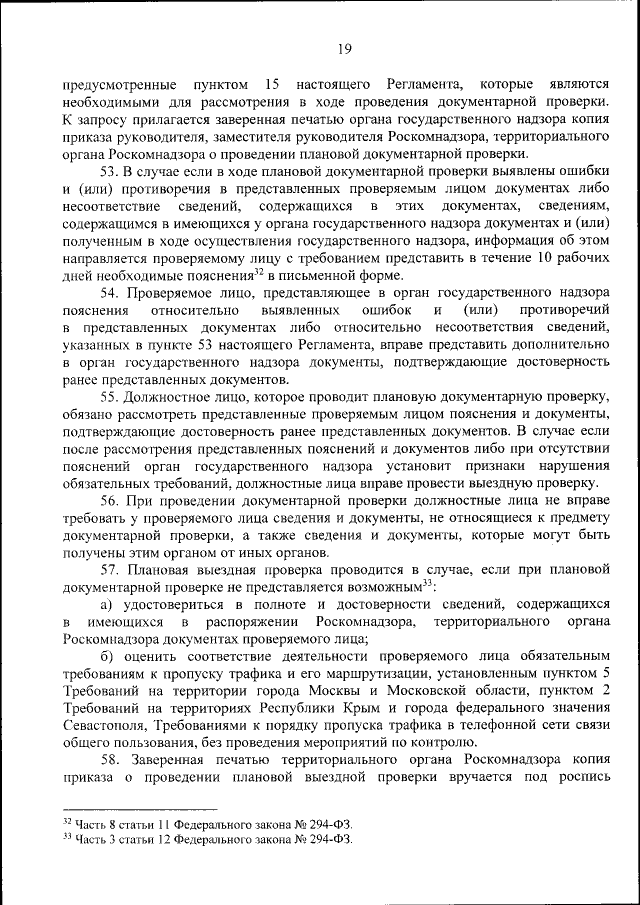 19

предусмотренные пунктом 15 настоящего Регламента, которые являются необходимыми для рассмотрения в ходе проведения документарной проверки. К запросу прилагается заверенная печатью органа государственного надзора копия приказа руководителя, заместителя руководителя Роскомнадзора, территориального органа Роскомнадзора о проведении плановой документарной проверки.

53. В случае если в ходе плановой документарной проверки выявлены ошибки и (или) противоречия в представленных проверяемым лицом документах либо несоответствие сведений, содержащихся в этих документах, сведениям, содержащимся в имеющихся у органа государственного надзора документах и (или) полученным в ходе осуществления государственного надзора, информация об этом направляется проверяемому лицу с требованием представить в течение 10 рабочих дней необходимые пояснения$^{32}$ в письменной форме.

54. Проверяемое лицо, представляющее в орган государственного надзора пояснения относительно выявленных ошибок и (или) противоречий в представленных документах либо относительно несоответствия сведений, указанных в пункте 53 настоящего Регламента, вправе представить дополнительно в орган государственного надзора документы, подтверждающие достоверность ранее представленных документов.

55. Должностное лицо, которое проводит плановую документарную проверку, обязано рассмотреть представленные проверяемым лицом пояснения и документы, подтверждающие достоверность ранее представленных документов. В случае если после рассмотрения представленных пояснений и документов либо при отсутствии пояснений орган государственного надзора установит признаки нарушения обязательных требований, должностные лица вправе провести выездную проверку.

56. При проведении документарной проверки должностные лица не вправе требовать у проверяемого лица сведения и документы, не относящиеся к предмету документарной проверки, а также сведения и документы, которые могут быть получены этим органом от иных органов.

57. Плановая выездная проверка проводится в случае, если при плановой документарной проверке не представляется возможным$^{33}$:

а) удостовериться в полноте и достоверности сведений, содержащихся в имеющихся в распоряжении Роскомнадзора, территориального органа Роскомнадзора документах проверяемого лица;

б) оценить соответствие деятельности проверяемого лица обязательным требованиям к пропуску трафика и его маршрутизации, установленным пунктом 5 Требований на территории города Москвы и Московской области, пунктом 2 Требований на территориях Республики Крым и города федерального значения Севастополя, Требованиями к порядку пропуска трафика в телефонной сети связи общего пользования, без проведения мероприятий по контролю.

58. Заверенная печатью территориального органа Роскомнадзора копия приказа о проведении плановой выездной проверки вручается под роспись

$^{32}$ Часть 8 статьи 11 Федерального закона № 294-ФЗ.
$^{33}$ Часть 3 статьи 12 Федерального закона № 294-ФЗ.